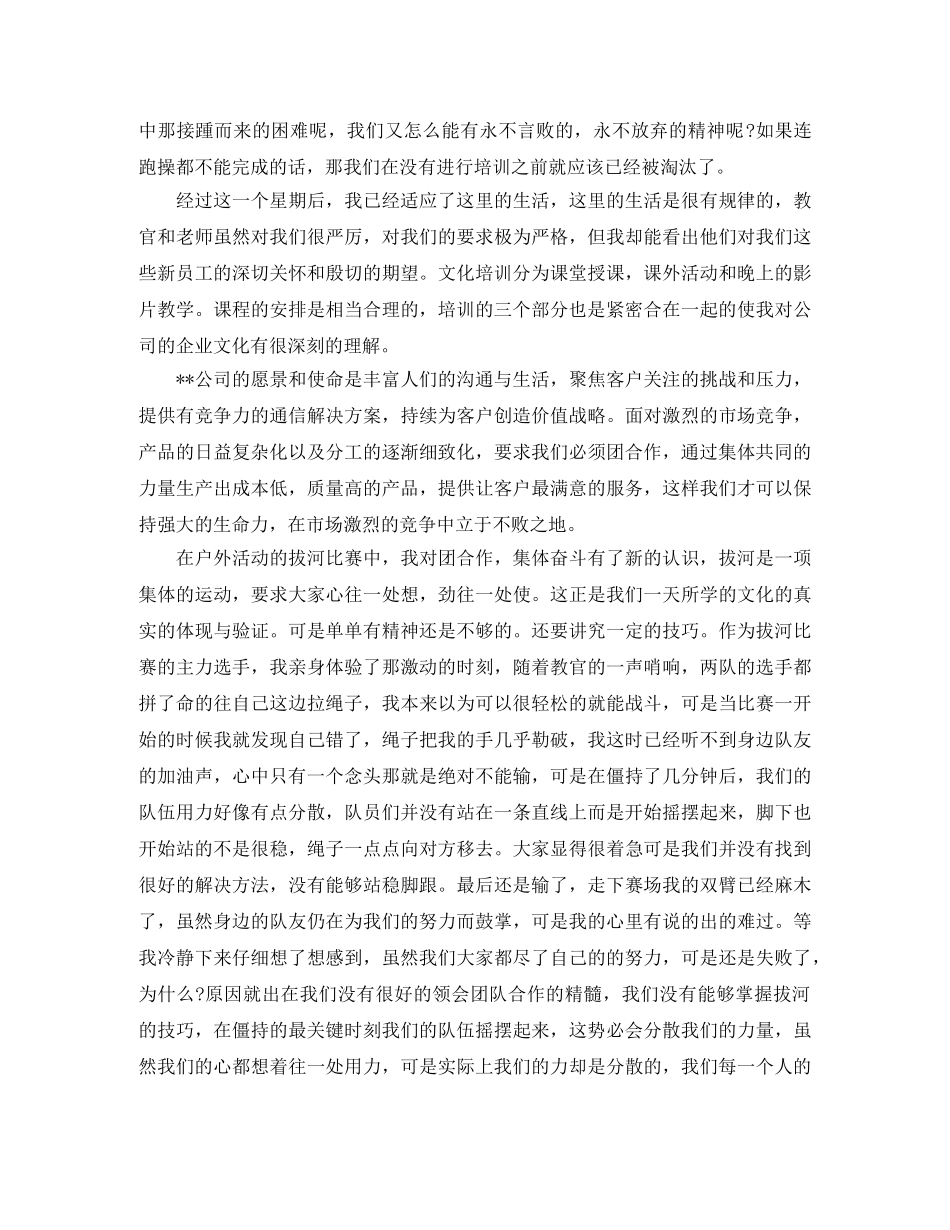 中那接踵而来的困难呢，我们又怎么能有永不言败的，永不放弃的精神呢?如果连跑操都不能完成的话，那我们在没有进行培训之前就应该已经被淘汰了。

经过这一个星期后，我已经适应了这里的生活，这里的生活是很有规律的，教官和老师虽然对我们很严厉，对我们的要求极为严格，但我却能看出他们对我们这些新员工的深切关怀和殷切的期望。文化培训分为课堂授课，课外活动和晚上的影片教学。课程的安排是相当合理的，培训的三个部分也是紧密合在一起的使我对公司的企业文化有很深刻的理解。

**公司的愿景和使命是丰富人们的沟通与生活，聚焦客户关注的挑战和压力，提供有竞争力的通信解决方案，持续为客户创造价值战略。面对激烈的市场竞争，产品的日益复杂化以及分工的逐渐细致化，要求我们必须团合作，通过集体共同的力量生产出成本低，质量高的产品，提供让客户最满意的服务，这样我们才可以保持强大的生命力，在市场激烈的竞争中立于不败之地。

在户外活动的拔河比赛中，我对团合作，集体奋斗有了新的认识，拔河是一项集体的运动，要求大家心往一处想，劲往一处使。这正是我们一天所学的文化的真实的体现与验证。可是单单有精神还是不够的。还要讲究一定的技巧。作为拔河比赛的主力选手，我亲身体验了那激动的时刻，随着教官的一声哨响，两队的选手都拼了命的往自己这边拉绳子，我本来以为可以很轻松的就能战斗，可是当比赛一开始的时候我就发现自己错了，绳子把我的手几乎勒破，我这时已经听不到身边队友的加油声，心中只有一个念头那就是绝对不能输，可是在僵持了几分钟后，我们的队伍用力好像有点分散，队员们并没有站在一条直线上而是开始摇摆起来，脚下也开始站的不是很稳，绳子一点点向对方移去。大家显得很着急可是我们并没有找到很好的解决方法，没有能够站稳脚跟。最后还是输了，走下赛场我的双臂已经麻木了，虽然身边的队友仍在为我们的努力而鼓掌，可是我的心里有说的出的难过。等我冷静下来仔细想了想感到，虽然我们大家都尽了自己的的努力，可是还是失败了，为什么?原因就出在我们没有很好的领会团队合作的精髓，我们没有能够掌握拔河的技巧，在僵持的最关键时刻我们的队伍摇摆起来，这势必会分散我们的力量，虽然我们的心都想着往一处用力，可是实际上我们的力却是分散的，我们每一个人的